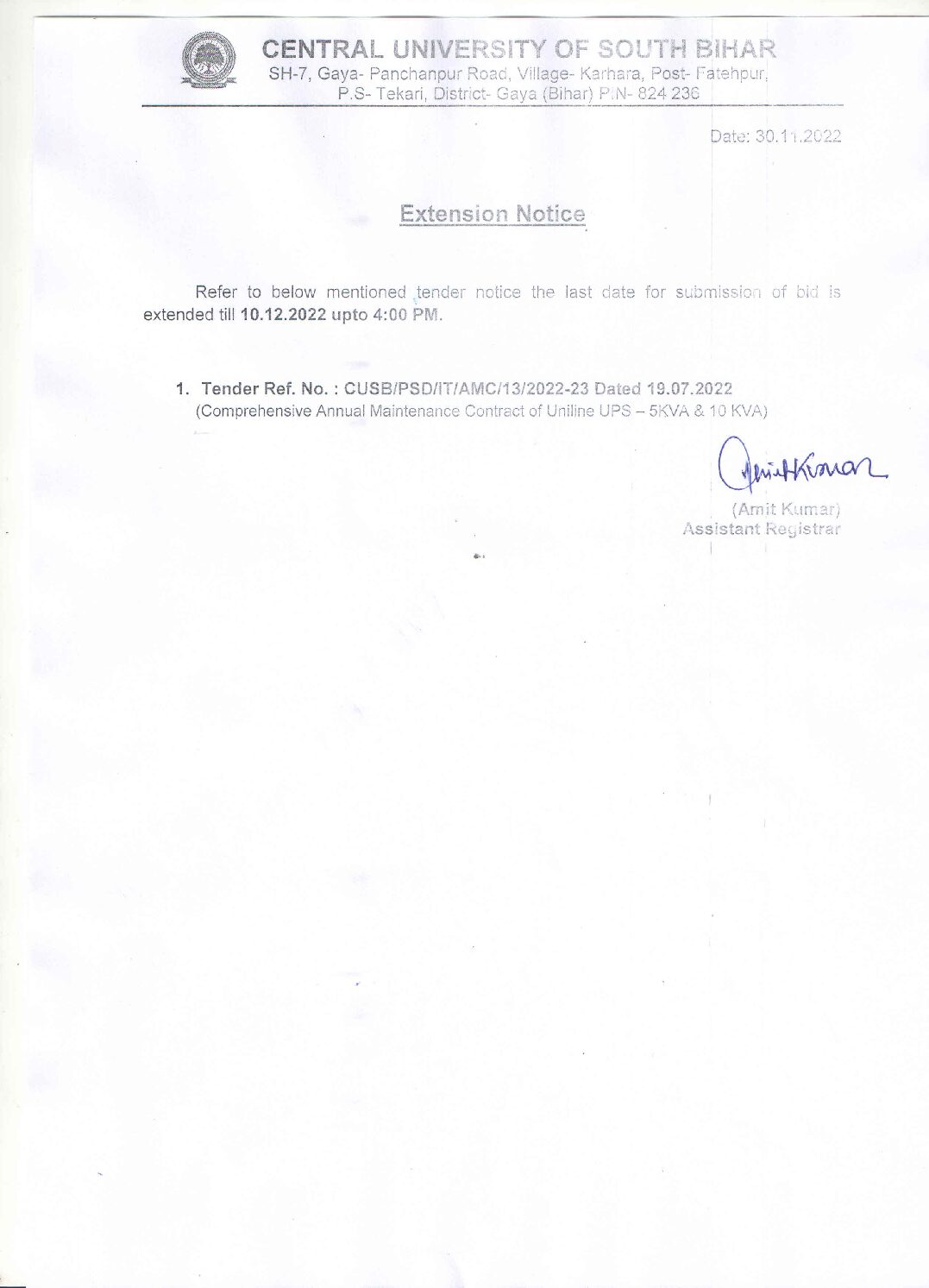 CENTRAL UNIVERSITY OF SOUTH BIHAR
SH-7, Gaya- Panchanpur Road, Village- Karhara, Post- Fatehpur, P.S- Tekari, District- Gaya (Bihar) PIN- 824 236

Date: 30.11.2022

Extension Notice

Refer to below mentioned tender notice the last date for submission of bid is extended till 10.12.2022 upto 4:00 PM.

1. Tender Ref. No. : CUSB/PSD/IT/AMC/13/2022-23 Dated 19.07.2022
(Comprehensive Annual Maintenance Contract of Uniline UPS – 5KVA & 10 KVA)

Amit Kumar
(Amit Kumar)
Assistant Registrar